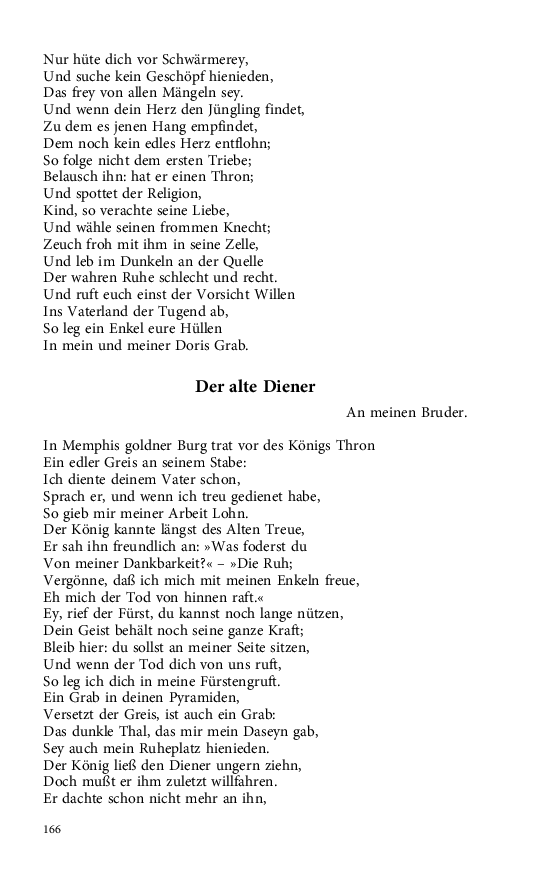 Nur hüte dich vor Schwärmerey,
Und suche kein Geschöpf hienieden,
Das frey von allen Mängeln sey.
Und wenn dein Herz den Jüngling findet,
Zu dem es jenen Hang empfindet,
Dem noch kein edles Herz entflohn;
So folge nicht dem ersten Triebe;
Belausch ihn: hat er einen Thron;
Und spottet der Religion,
Kind, so verachte seine Liebe,
Und wähle seinen frommen Knecht;
Zeuch froh mit ihm in seine Zelle,
Und leb im Dunkeln an der Quelle
Der wahren Ruhe schlecht und recht.
Und ruft euch einst der Vorsicht Willen
Ins Vaterland der Tugend ab,
So leg ein Enkel eure Hüllen
In mein und meiner Doris Grab.

Der alte Diener

An meinen Bruder.

In Memphis goldner Burg trat vor des Königs Thron
Ein edler Greis an seinem Stabe:
Ich diente deinem Vater schon,
Sprach er, und wenn ich treu gedienet habe,
So gieb mir meiner Arbeit Lohn.
Der König kannte längst des Alten Treue,
Er sah ihn freundlich an: »Was foderst du
Von meiner Dankbarkeit?« – »Die Ruh;
Vergönne, daß ich mich mit meinen Enkeln freue,
Eh mich der Tod von hinnen raft.«
Ey, rief der Fürst, du kannst noch lange nützen,
Dein Geist behält noch seine ganze Kraft;
Bleib hier: du sollst an meiner Seite sitzen,
Und wenn der Tod dich von uns ruft,
So leg ich dich in meine Fürstengruft.
Ein Grab in deinen Pyramiden,
Versetzt der Greis, ist auch ein Grab:
Das dunkle Thal, das mir mein Daseyn gab,
Sey auch mein Ruheplatz hienieden.
Der König ließ den Diener ungern ziehn,
Doch mußt er ihm zuletzt willfahren.
Er dachte schon nicht mehr an ihn,

166